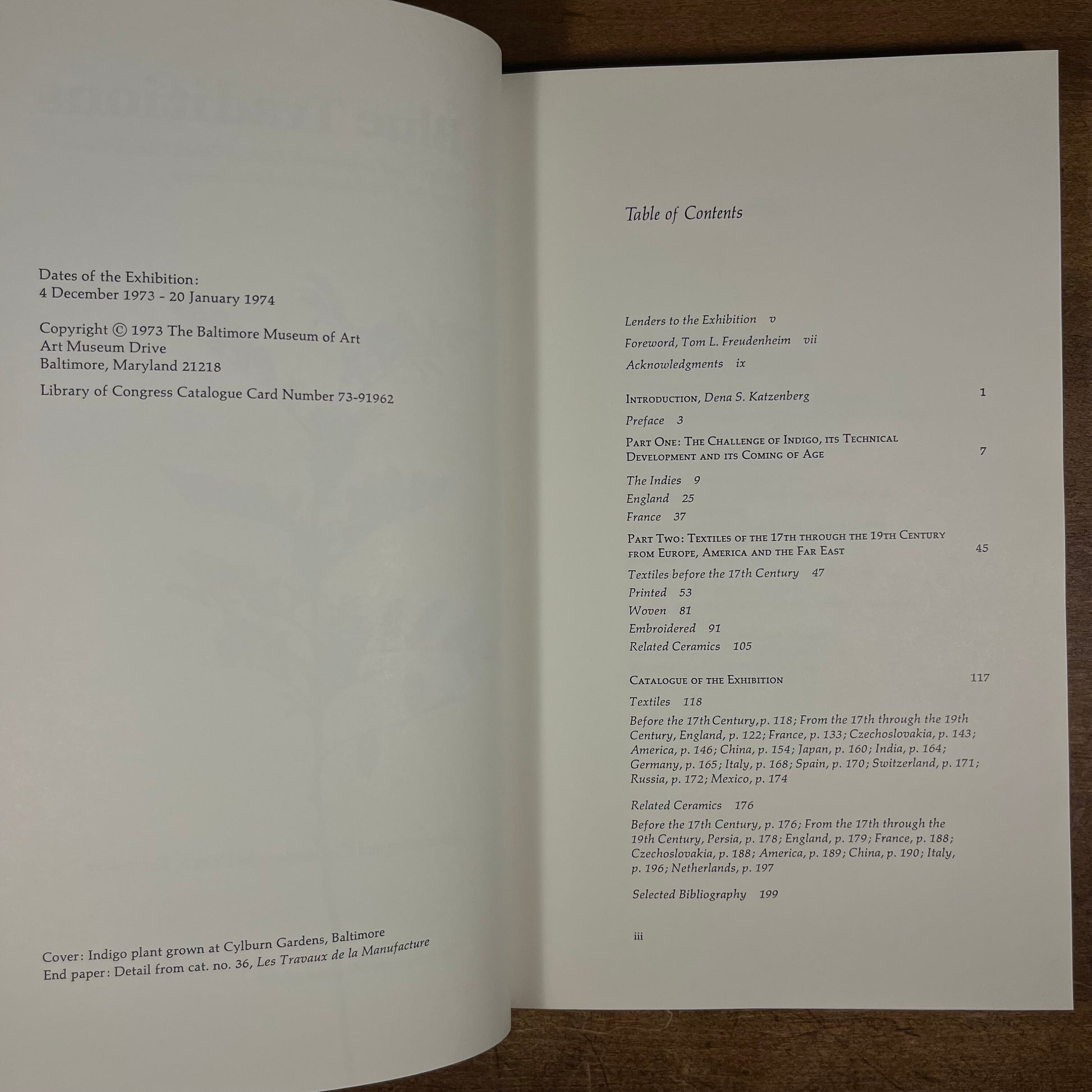 Dates of the Exhibition:
4 December 1973 - 20 January 1974

Copyright © 1973 The Baltimore Museum of Art
Art Museum Drive
Baltimore, Maryland 21218

Library of Congress Catalogue Card Number 73-91962

Cover: Indigo plant grown at Cylburn Gardens, Baltimore
End paper: Detail from cat. no. 36, Les Travaux de la Manufacture

Table of Contents

Lenders to the Exhibition v
Foreword, Tom L. Freudenheim vii
Acknowledgments ix

Introduction, Dena S. Katzenberg 1
Preface 3
Part One: The Challenge of Indigo, its Technical Development and its Coming of Age 7
The Indies 9
England 25
France 37
Part Two: Textiles of the 17th through the 19th Century from Europe, America and the Far East 45
Textiles before the 17th Century 47
Printed 53
Woven 81
Embroidered 91
Related Ceramics 105

Catalogue of the Exhibition 117
Textiles 118
Before the 17th Century, p. 118; From the 17th through the 19th Century, England, p. 122; France, p. 133; Czechoslovakia, p. 143; America, p. 146; China, p. 154; Japan, p. 160; India, p. 164; Germany, p. 165; Italy, p. 168; Spain, p. 170; Switzerland, p. 171; Russia, p. 172; Mexico, p. 174
Related Ceramics 176
Before the 17th Century, p. 176; From the 17th through the 19th Century, Persia, p. 178; England, p. 179; France, p. 188; Czechoslovakia, p. 188; America, p. 189; China, p. 190; Italy, p. 196; Netherlands, p. 197
Selected Bibliography 199

iii